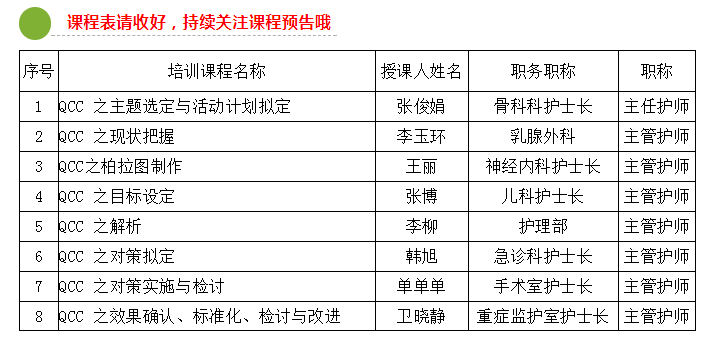 课程表请收好，持续关注课程预告哦

| 序号 | 培训课程名称 | 授课人姓名 | 职务职称 | 职称 |
|---|---|---|---|---|
| 1 | QCC 之主题选定与活动计划拟定 | 张俊娟 | 骨科科护士长 | 主任护师 |
| 2 | QCC 之现状把握 | 李玉环 | 乳腺外科 | 主管护师 |
| 3 | QCC之柏拉图制作 | 王丽 | 神经内科护士长 | 主管护师 |
| 4 | QCC 之目标设定 | 张博 | 儿科护士长 | 主管护师 |
| 5 | QCC 之解析 | 李柳 | 护理部 | 主管护师 |
| 6 | QCC 之对策拟定 | 韩旭 | 急诊科护士长 | 主管护师 |
| 7 | QCC 之对策实施与检讨 | 单单单 | 手术室护士长 | 主管护师 |
| 8 | QCC 之效果确认、标准化、检讨与改进 | 卫晓静 | 重症监护室护士长 | 主管护师 |